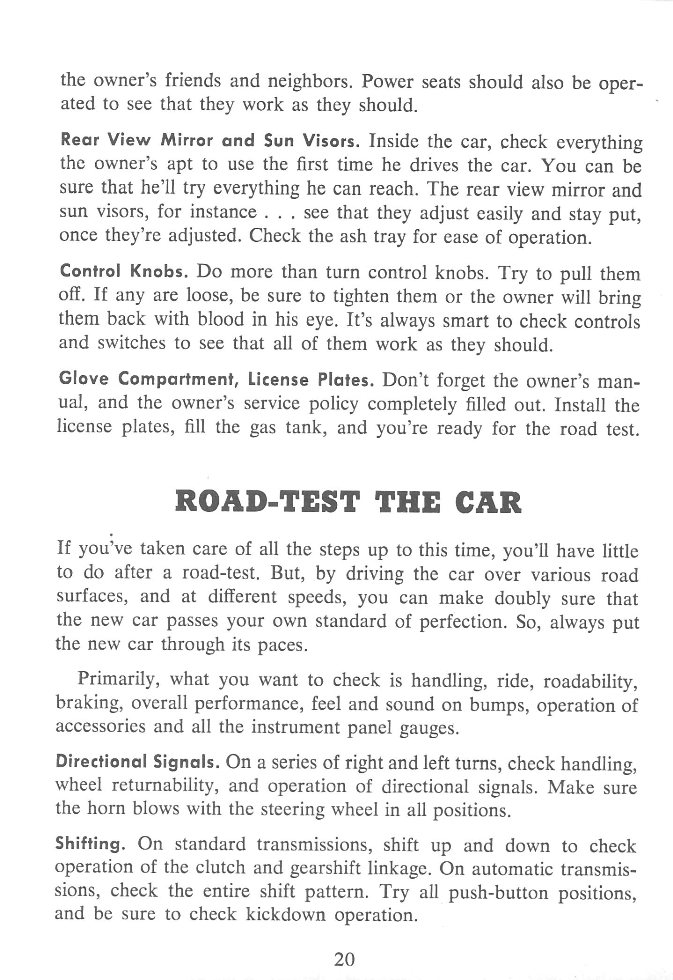 the owner's friends and neighbors. Power seats should also be operated to see that they work as they should.

Rear View Mirror and Sun Visors. Inside the car, check everything the owner's apt to use the first time he drives the car. You can be sure that he'll try everything he can reach. The rear view mirror and sun visors, for instance . . . see that they adjust easily and stay put, once they're adjusted. Check the ash tray for ease of operation.

Control Knobs. Do more than turn control knobs. Try to pull them off. If any are loose, be sure to tighten them or the owner will bring them back with blood in his eye. It's always smart to check controls and switches to see that all of them work as they should.

Glove Compartment, License Plates. Don't forget the owner's manual, and the owner's service policy completely filled out. Install the license plates, fill the gas tank, and you're ready for the road test.

ROAD-TEST THE CAR

If you've taken care of all the steps up to this time, you'll have little to do after a road-test. But, by driving the car over various road surfaces, and at different speeds, you can make doubly sure that the new car passes your own standard of perfection. So, always put the new car through its paces.

Primarily, what you want to check is handling, ride, roadability, braking, overall performance, feel and sound on bumps, operation of accessories and all the instrument panel gauges.

Directional Signals. On a series of right and left turns, check handling, wheel returnability, and operation of directional signals. Make sure the horn blows with the steering wheel in all positions.

Shifting. On standard transmissions, shift up and down to check operation of the clutch and gearshift linkage. On automatic transmissions, check the entire shift pattern. Try all push-button positions, and be sure to check kickdown operation.

20